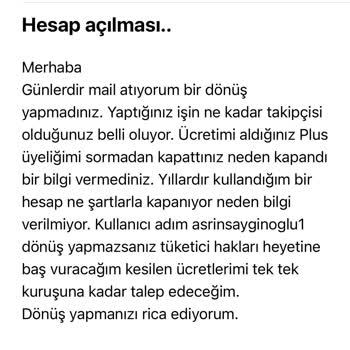 Hesap açılması..

Merhaba
Günlerdir mail atıyorum bir dönüş yapmadınız. Yaptığınız işin ne kadar takipçisi olduğunuz belli oluyor. Ücretimi aldığınız Plus üyeliğimi sormadan kapattınız neden kapandı bir bilgi vermediniz. Yıllardır kullandığım bir hesap ne şartlarla kapanıyor neden bilgi verilmiyor. Kullanıcı adım asrinsayginoglu1 dönüş yapmazsanız tüketici hakları heyetine baş vuracağım kesilen ücretlerimi tek tek kuruşuna kadar talep edeceğim.
Dönüş yapmanızı rica ediyorum.